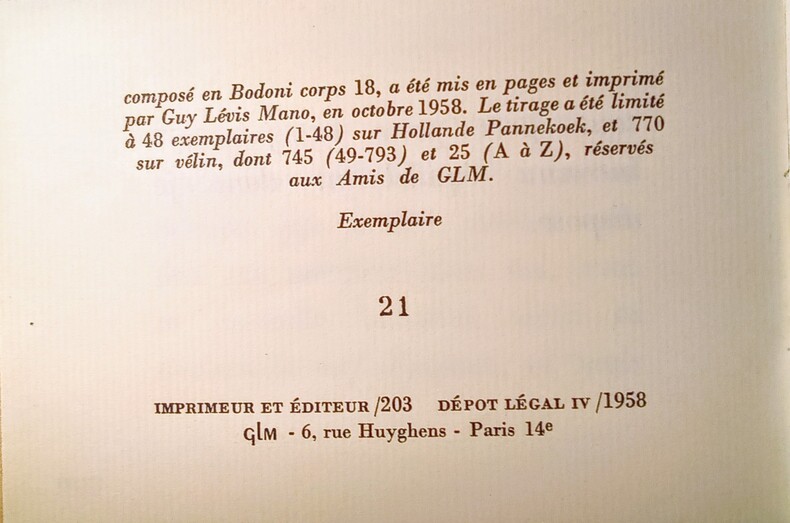 composé en Bodoni corps 18, a été mis en pages et imprimé par Guy Lévis Mano, en octobre 1958. Le tirage a été limité à 48 exemplaires (1-48) sur Hollande Pannekoek, et 770 sur vélin, dont 745 (49-793) et 25 (A à Z), réservés aux Amis de GLM.

Exemplaire

21

IMPRIMEUR ET ÉDITEUR /203 DÉPOT LÉGAL IV /1958
GLM - 6, rue Huyghens - Paris 14e